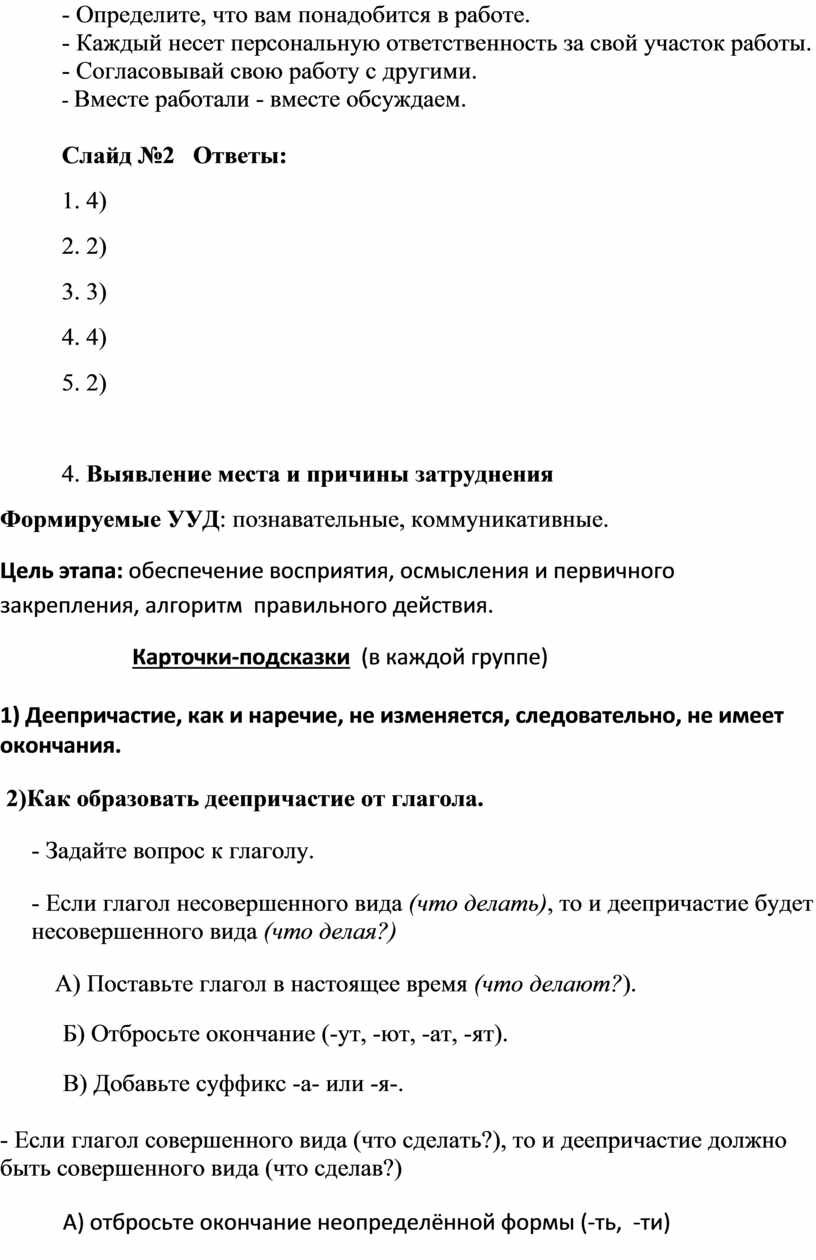 - Определите, что вам понадобится в работе.
- Каждый несет персональную ответственность за свой участок работы.
- Согласовывай свою работу с другими.
- Вместе работали - вместе обсуждаем.

Слайд №2 Ответы:

1. 4)

2. 2)

3. 3)

4. 4)

5. 2)

4. Выявление места и причины затруднения

Формируемые УУД: познавательные, коммуникативные.

Цель этапа: обеспечение восприятия, осмысления и первичного закрепления, алгоритм правильного действия.

Карточки-подсказки (в каждой группе)

1) Деепричастие, как и наречие, не изменяется, следовательно, не имеет окончания.

2)Как образовать деепричастие от глагола.

- Задайте вопрос к глаголу.

- Если глагол несовершенного вида (что делать), то и деепричастие будет несовершенного вида (что делая?)

А) Поставьте глагол в настоящее время (что делают?).

Б) Отбросьте окончание (-ут, -ют, -ат, -ят).

В) Добавьте суффикс -а- или -я-.

- Если глагол совершенного вида (что сделать?), то и деепричастие должно быть совершенного вида (что сделав?)

А) отбросьте окончание неопределённой формы (-ть, -ти)